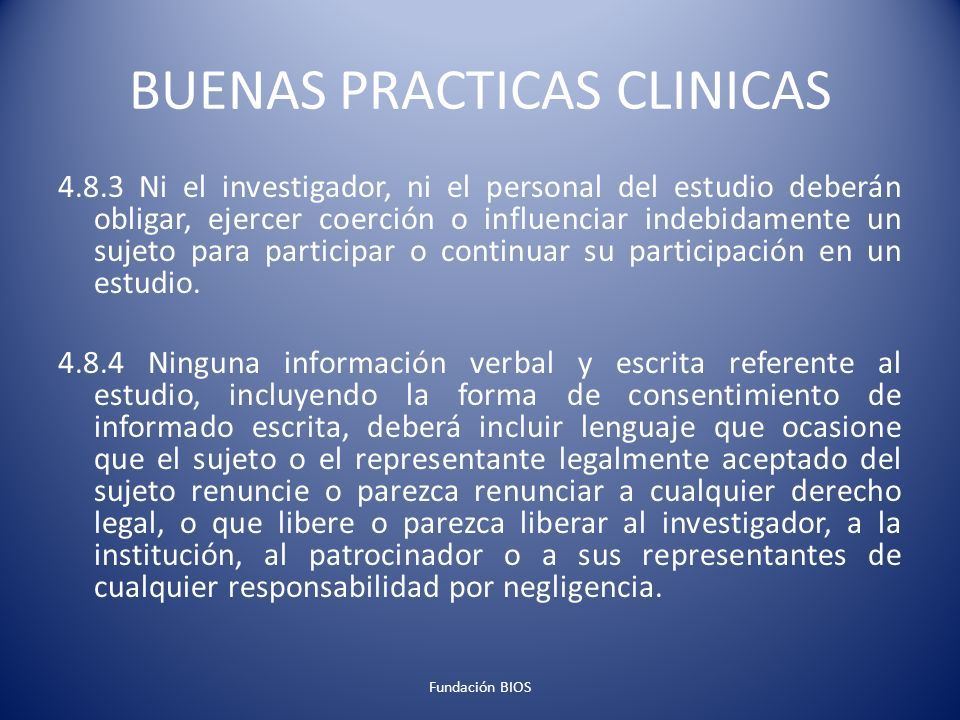 BUENAS PRACTICAS CLINICAS

4.8.3 Ni el investigador, ni el personal del estudio deberán obligar, ejercer coerción o influenciar indebidamente un sujeto para participar o continuar su participación en un estudio.

4.8.4 Ninguna información verbal y escrita referente al estudio, incluyendo la forma de consentimiento de informado escrita, deberá incluir lenguaje que ocasione que el sujeto o el representante legalmente aceptado del sujeto renuncie o parezca renunciar a cualquier derecho legal, o que libere o parezca liberar al investigador, a la institución, al patrocinador o a sus representantes de cualquier responsabilidad por negligencia.

Fundación BIOS